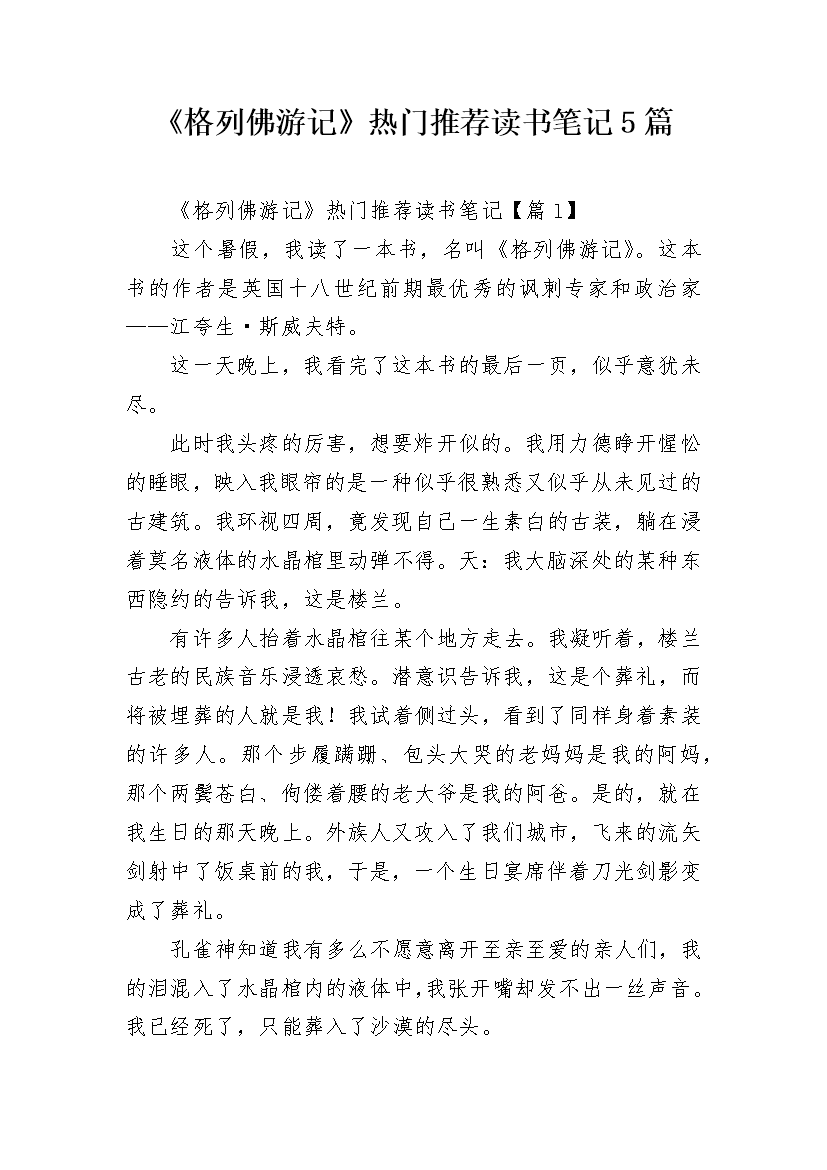 《格列佛游记》热门推荐读书笔记5篇

《格列佛游记》热门推荐读书笔记【篇1】

这个暑假，我读了一本书，名叫《格列佛游记》。这本书的作者是英国十八世纪前期最优秀的讽刺专家和政治家——江夸生·斯威夫特。

这一天晚上，我看完了这本书的最后一页，似乎意犹未尽。

此时我头疼的厉害，想要炸开似的。我用力德睁开惺忪的睡眼，映入我眼帘的是一种似乎很熟悉又似乎从未见过的古建筑。我环视四周，竟发现自己一生素白的古装，躺在浸着莫名液体的水晶棺里动弹不得。天：我大脑深处的某种东西隐约的告诉我，这是楼兰。

有许多人抬着水晶棺往某个地方走去。我凝听着，楼兰古老的民族音乐浸透哀愁。潜意识告诉我，这是个葬礼，而将被埋葬的人就是我！我试着侧过头，看到了同样身着素装的许多人。那个步履蹒跚、包头大哭的老妈妈是我的阿妈，那个两鬓苍白、佝偻着腰的老大爷是我的阿爸。是的，就在我生日的那天晚上。外族人又攻入了我们城市，飞来的流矢剑射中了饭桌前的我，于是，一个生日宴席伴着刀光剑影变成了葬礼。

孔雀神知道我有多么不愿意离开至亲至爱的亲人们，我的泪混入了水晶棺内的液体中,我张开嘴却发不出一丝声音。我已经死了，只能葬入了沙漠的尽头。